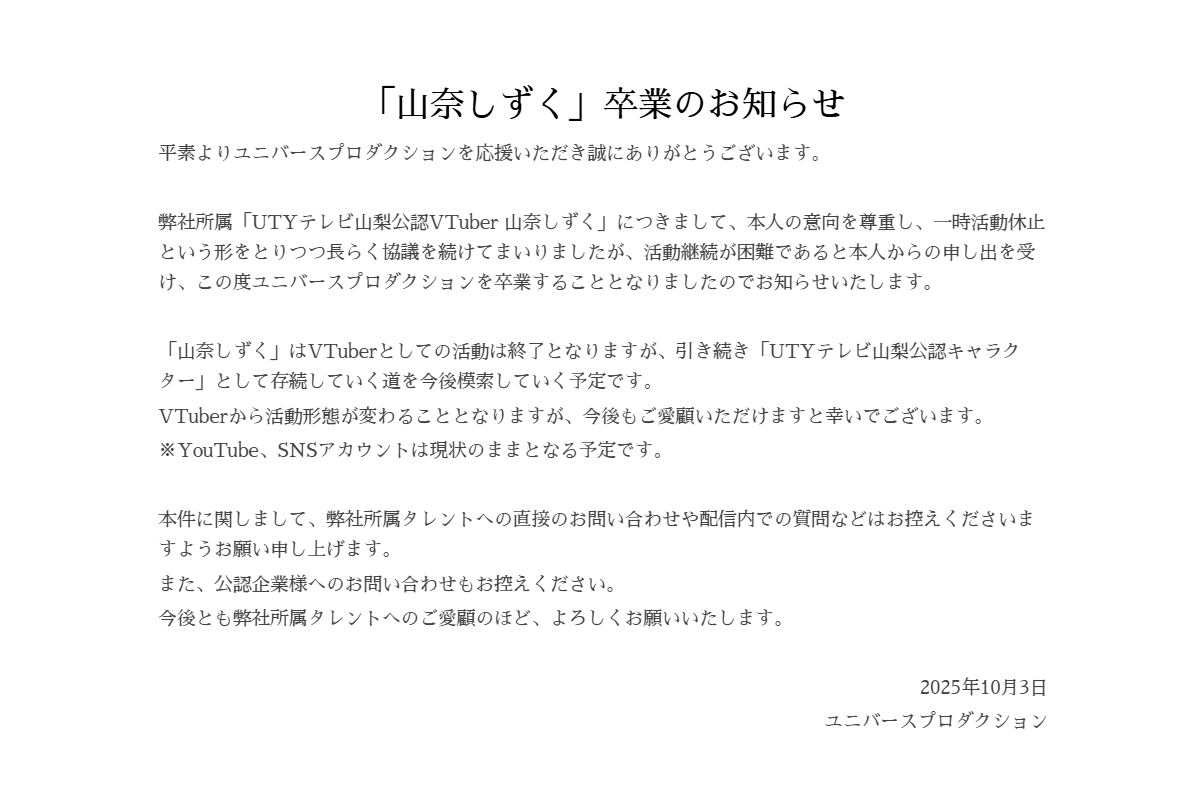 「山奈しずく」卒業のお知らせ

平素よりユニバースプロダクションを応援いただき誠にありがとうございます。

弊社所属「UTYテレビ山梨公認VTuber 山奈しずく」につきまして、本人の意向を尊重し、一時活動休止という形をとりつつ長らく協議を続けてまいりましたが、活動継続が困難であると本人からの申し出を受け、この度ユニバースプロダクションを卒業することとなりましたのでお知らせいたします。

「山奈しずく」はVTuberとしての活動は終了となりますが、引き続き「UTYテレビ山梨公認キャラクター」として存続していく道を今後模索していく予定です。
VTuberから活動形態が変わることとなりますが、今後もご愛顧いただけますと幸いでございます。
※YouTube、SNSアカウントは現状のままとなる予定です。

本件に関しまして、弊社所属タレントへの直接のお問い合わせや配信内での質問などはお控えくださいますようお願い申し上げます。
また、公認企業様へのお問い合わせもお控えください。
今後とも弊社所属タレントへのご愛顧のほど、よろしくお願いいたします。

2025年10月3日
ユニバースプロダクション